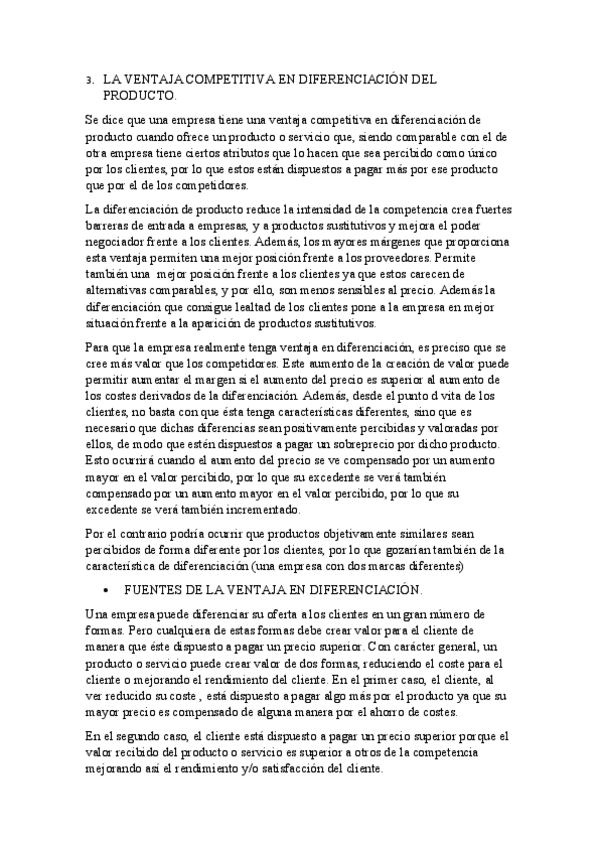 3. LA VENTAJA COMPETITIVA EN DIFERENCIACIÓN DEL PRODUCTO.

Se dice que una empresa tiene una ventaja competitiva en diferenciación de producto cuando ofrece un producto o servicio que, siendo comparable con el de otra empresa tiene ciertos atributos que lo hacen que sea percibido como único por los clientes, por lo que estos están dispuestos a pagar más por ese producto que por el de los competidores.

La diferenciación de producto reduce la intensidad de la competencia crea fuertes barreras de entrada a empresas, y a productos sustitutivos y mejora el poder negociador frente a los clientes. Además, los mayores márgenes que proporciona esta ventaja permiten una mejor posición frente a los proveedores. Permite también una mejor posición frente a los clientes ya que estos carecen de alternativas comparables, y por ello, son menos sensibles al precio. Además la diferenciación que consigue lealtad de los clientes pone a la empresa en mejor situación frente a la aparición de productos sustitutivos.

Para que la empresa realmente tenga ventaja en diferenciación, es preciso que se cree más valor que los competidores. Este aumento de la creación de valor puede permitir aumentar el margen si el aumento del precio es superior al aumento de los costes derivados de la diferenciación. Además, desde el punto d vita de los clientes, no basta con que ésta tenga características diferentes, sino que es necesario que dichas diferencias sean positivamente percibidas y valoradas por ellos, de modo que estén dispuestos a pagar un sobreprecio por dicho producto. Esto ocurrirá cuando el aumento del precio se ve compensado por un aumento mayor en el valor percibido, por lo que su excedente se verá también compensado por un aumento mayor en el valor percibido, por lo que su excedente se verá también incrementado.

Por el contrario podría ocurrir que productos objetivamente similares sean percibidos de forma diferente por los clientes, por lo que gozarían también de la característica de diferenciación (una empresa con dos marcas diferentes)

• FUENTES DE LA VENTAJA EN DIFERENCIACIÓN.

Una empresa puede diferenciar su oferta a los clientes en un gran número de formas. Pero cualquiera de estas formas debe crear valor para el cliente de manera que éste dispuesto a pagar un precio superior. Con carácter general, un producto o servicio puede crear valor de dos formas, reduciendo el coste para el cliente o mejorando el rendimiento del cliente. En el primer caso, el cliente, al ver reducido su coste , está dispuesto a pagar algo más por el producto ya que su mayor precio es compensado de alguna manera por el ahorro de costes.

En el segundo caso, el cliente está dispuesto a pagar un precio superior porque el valor recibido del producto o servicio es superior a otros de la competencia mejorando así el rendimiento y/o satisfacción del cliente.